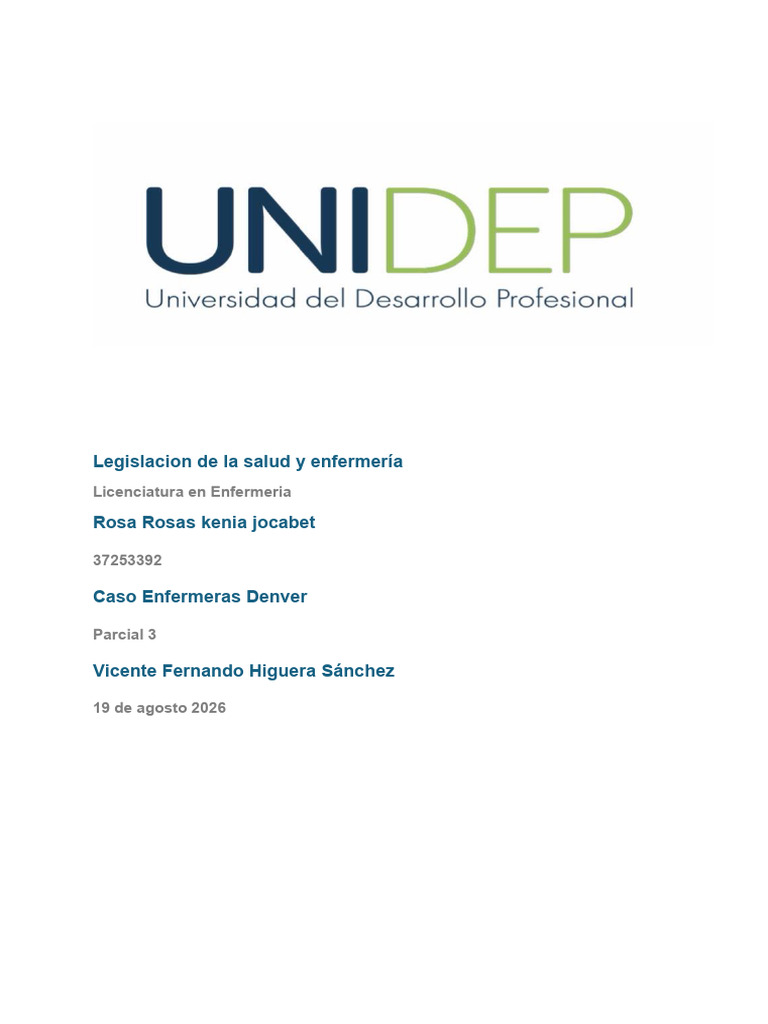 UNIDEP
Universidad del Desarrollo Profesional

Legislacion de la salud y enfermería

Licenciatura en Enfermeria

Rosa Rosas kenia jocabet

37253392

Caso Enfermeras Denver

Parcial 3

Vicente Fernando Higuera Sánchez

19 de agosto 2026